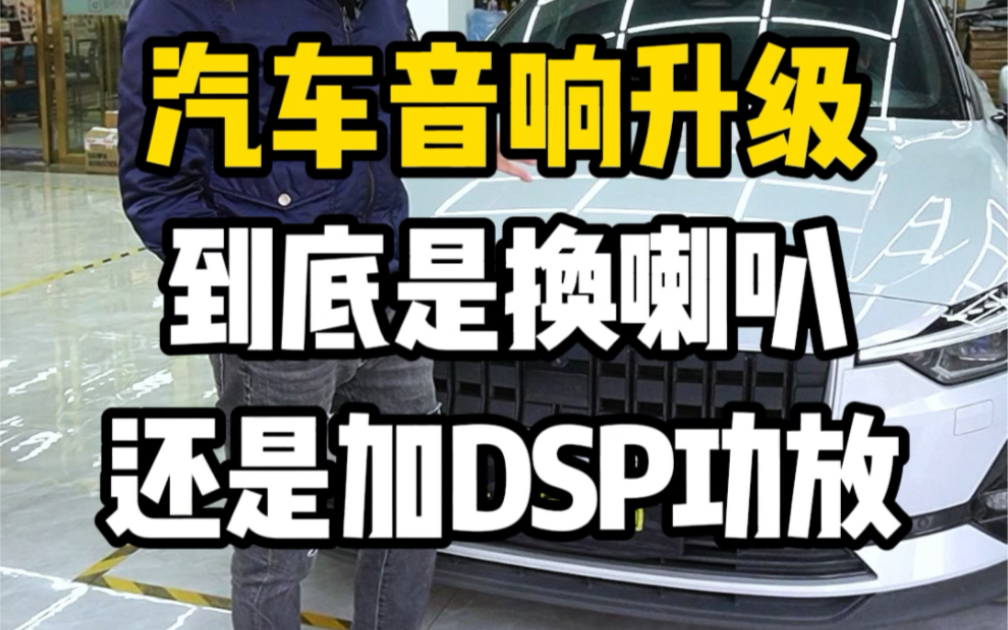 汽车音响升级
到底是换喇叭
还是加DSP功放